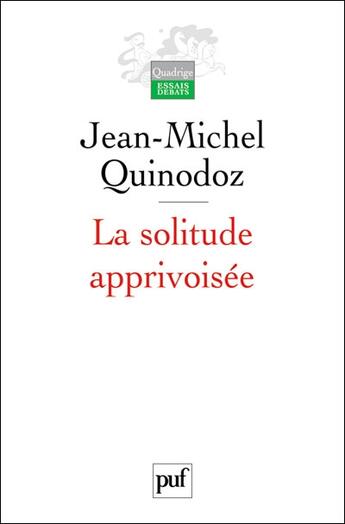 Quadrige
ESSAIS
DÉBATS

Jean-Michel
Quinodoz

La solitude
apprivoisée

puf